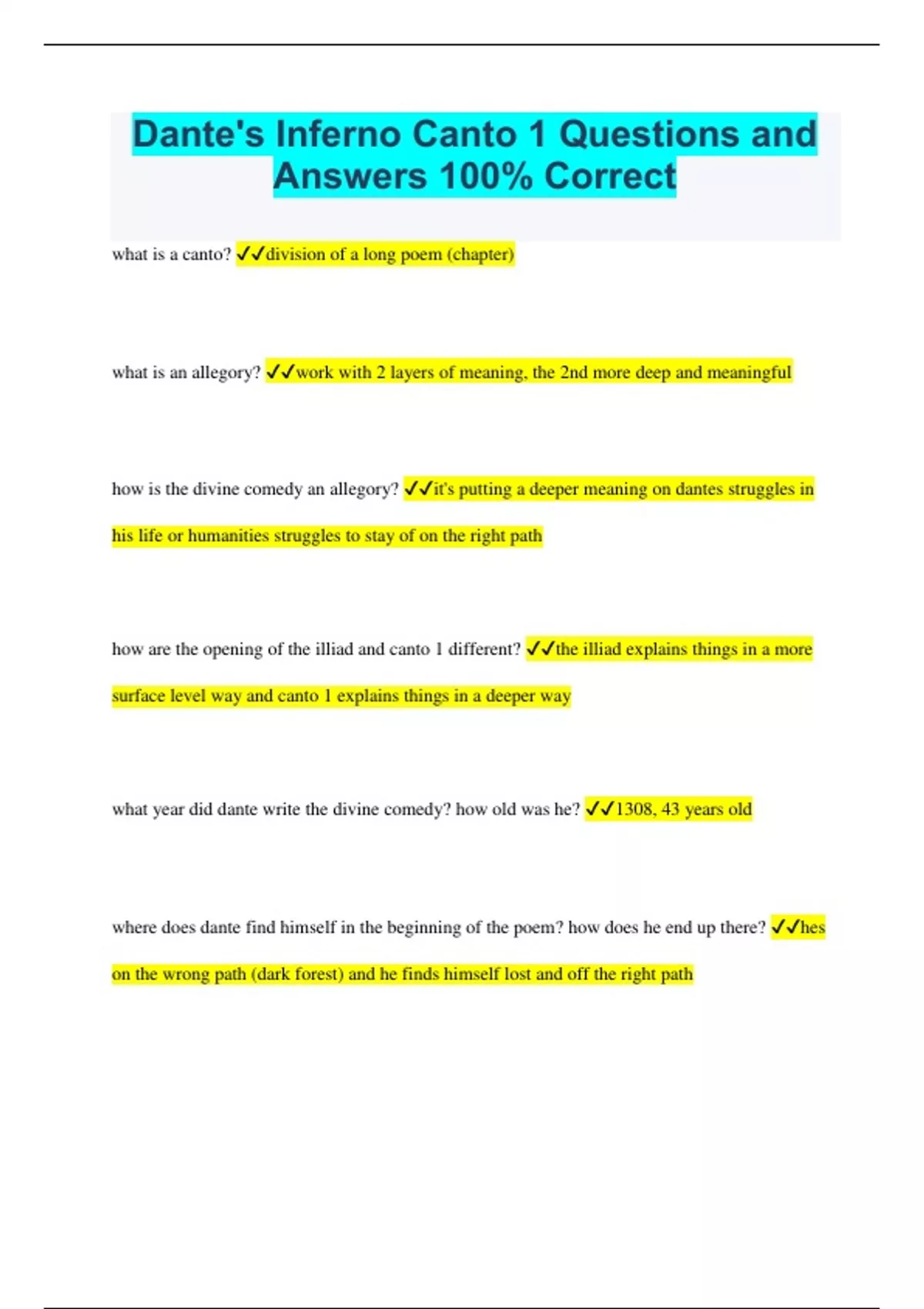 Dante's Inferno Canto 1 Questions and Answers 100% Correct

what is a canto? ✓✓division of a long poem (chapter)

what is an allegory? ✓✓work with 2 layers of meaning, the 2nd more deep and meaningful

how is the divine comedy an allegory? ✓✓it's putting a deeper meaning on dantes struggles in his life or humanities struggles to stay of on the right path

how are the opening of the illiad and canto 1 different? ✓✓the illiad explains things in a more surface level way and canto 1 explains things in a deeper way

what year did dante write the divine comedy? how old was he? ✓✓1308, 43 years old

where does dante find himself in the beginning of the poem? how does he end up there? ✓✓hes on the wrong path (dark forest) and he finds himself lost and off the right path